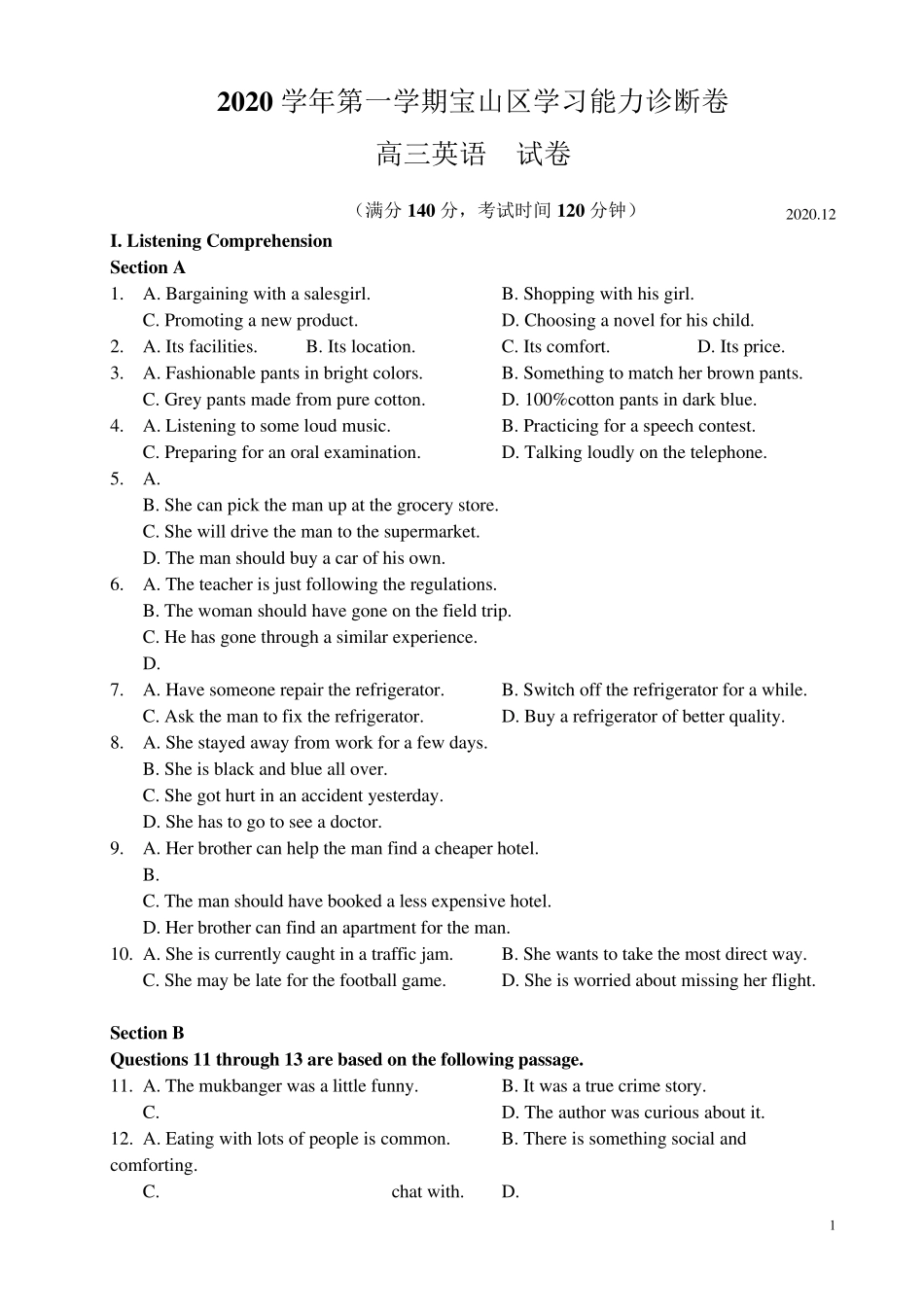 2020 学年第一学期宝山区学习能力诊断卷

高三英语 试卷

（满分 140 分，考试时间 120 分钟） 2020.12

I. Listening Comprehension

Section A

1. A. Bargaining with a salesgirl. B. Shopping with his girl.
C. Promoting a new product. D. Choosing a novel for his child.
2. A. Its facilities. B. Its location. C. Its comfort. D. Its price.
3. A. Fashionable pants in bright colors. B. Something to match her brown pants.
C. Grey pants made from pure cotton. D. 100%cotton pants in dark blue.
4. A. Listening to some loud music. B. Practicing for a speech contest.
C. Preparing for an oral examination. D. Talking loudly on the telephone.
5. A.
B. She can pick the man up at the grocery store.
C. She will drive the man to the supermarket.
D. The man should buy a car of his own.
6. A. The teacher is just following the regulations.
B. The woman should have gone on the field trip.
C. He has gone through a similar experience.
D.
7. A. Have someone repair the refrigerator. B. Switch off the refrigerator for a while.
C. Ask the man to fix the refrigerator. D. Buy a refrigerator of better quality.
8. A. She stayed away from work for a few days.
B. She is black and blue all over.
C. She got hurt in an accident yesterday.
D. She has to go to see a doctor.
9. A. Her brother can help the man find a cheaper hotel.
B.
C. The man should have booked a less expensive hotel.
D. Her brother can find an apartment for the man.
10. A. She is currently caught in a traffic jam. B. She wants to take the most direct way.
C. She may be late for the football game. D. She is worried about missing her flight.

Section B

Questions 11 through 13 are based on the following passage.

11. A. The mukbanger was a little funny. B. It was a true crime story.
C. D. The author was curious about it.
12. A. Eating with lots of people is common. B. There is something social and comforting.
C. chat with. D.

1